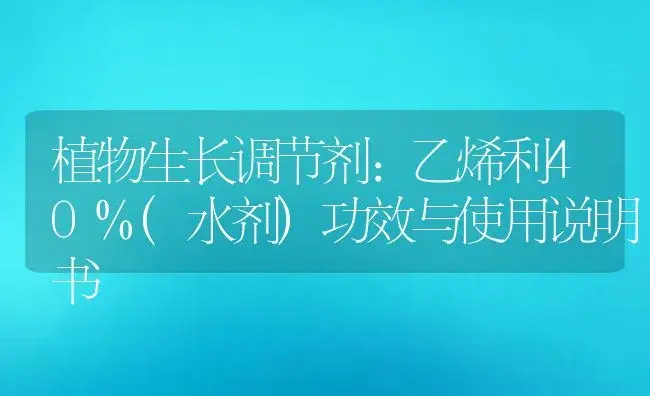 植物生长调节剂：乙烯利40％（水剂）功效与使用说明书